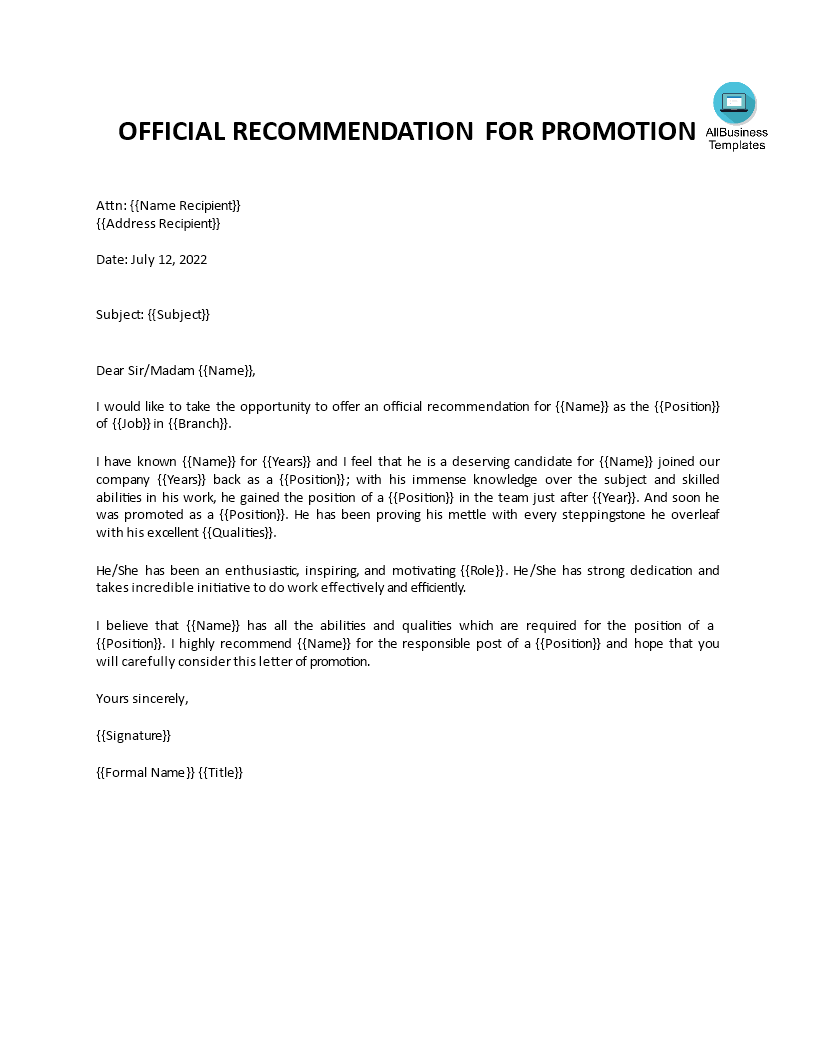 OFFICIAL RECOMMENDATION FOR PROMOTION

AllBusiness Templates

Attn: {{Name Recipient}}
{{Address Recipient}}

Date: July 12, 2022

Subject: {{Subject}}

Dear Sir/Madam {{Name}},

I would like to take the opportunity to offer an official recommendation for {{Name}} as the {{Position}} of {{Job}} in {{Branch}}.

I have known {{Name}} for {{Years}} and I feel that he is a deserving candidate for {{Name}} joined our company {{Years}} back as a {{Position}}; with his immense knowledge over the subject and skilled abilities in his work, he gained the position of a {{Position}} in the team just after {{Year}}. And soon he was promoted as a {{Position}}. He has been proving his mettle with every steppingstone he overleaf with his excellent {{Qualities}}.

He/She has been an enthusiastic, inspiring, and motivating {{Role}}. He/She has strong dedication and takes incredible initiative to do work effectively and efficiently.

I believe that {{Name}} has all the abilities and qualities which are required for the position of a {{Position}}. I highly recommend {{Name}} for the responsible post of a {{Position}} and hope that you will carefully consider this letter of promotion.

Yours sincerely,

{{Signature}}

{{Formal Name}} {{Title}}